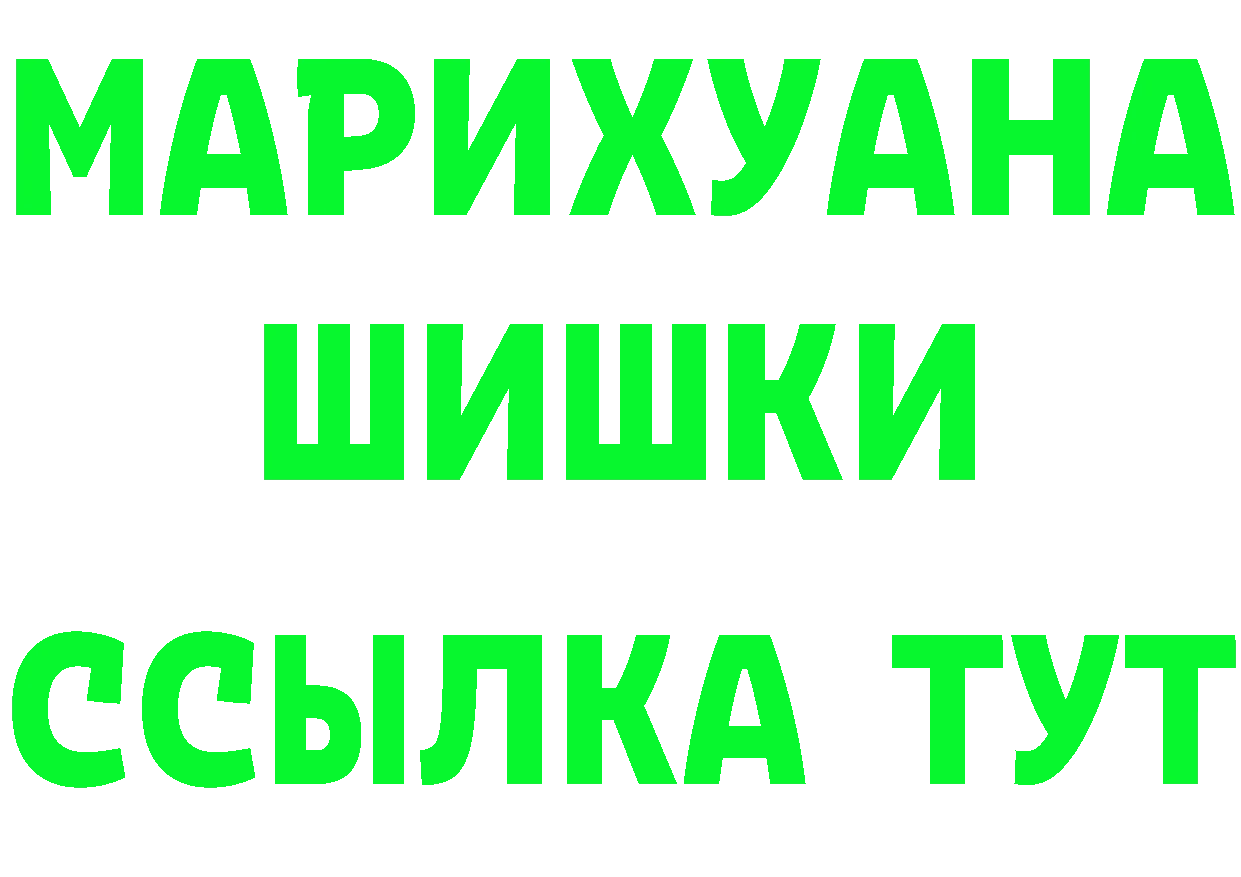 МАРИХУАНА
ШИШКИ
ССЫЛКА ТУТ